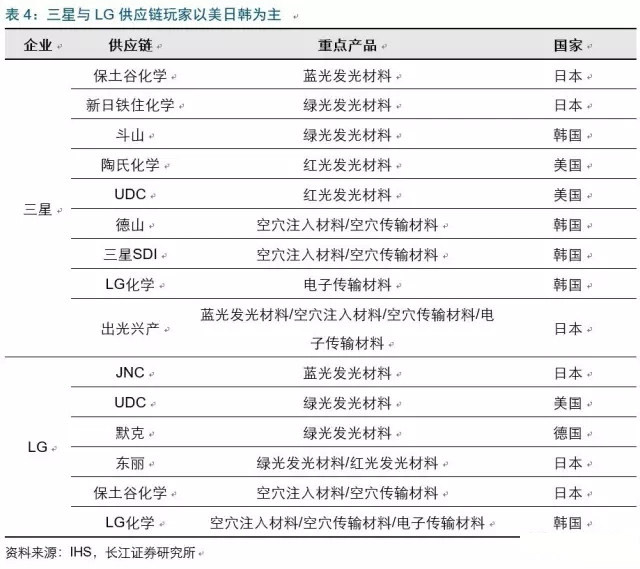 表 4：三星与 LG 供应链玩家以美日韩为主

| 企业 | 供应链 | 重点产品 | 国家 |
|---|---|---|---|
| 三星 | 保土谷化学 | 蓝光发光材料 | 日本 |
| | 新日铁住化学 | 绿光发光材料 | 日本 |
| | 斗山 | 绿光发光材料 | 韩国 |
| | 陶氏化学 | 红光发光材料 | 美国 |
| | UDC | 红光发光材料 | 美国 |
| | 德山 | 空穴注入材料/空穴传输材料 | 韩国 |
| | 三星SDI | 空穴注入材料/空穴传输材料 | 韩国 |
| | LG化学 | 电子传输材料 | 韩国 |
| | 出光兴产 | 蓝光发光材料/空穴注入材料/空穴传输材料/电子传输材料 | 日本 |
| LG | JNC | 蓝光发光材料 | 日本 |
| | UDC | 绿光发光材料 | 美国 |
| | 默克 | 绿光发光材料 | 德国 |
| | 东丽 | 绿光发光材料/红光发光材料 | 日本 |
| | 保土谷化学 | 空穴注入材料/空穴传输材料 | 日本 |
| | LG化学 | 空穴注入材料/空穴传输材料/电子传输材料 | 韩国 |

资料来源：IHS，长江证券研究所